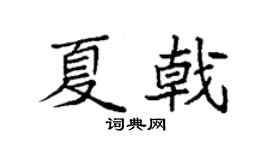 夏戟

词典网